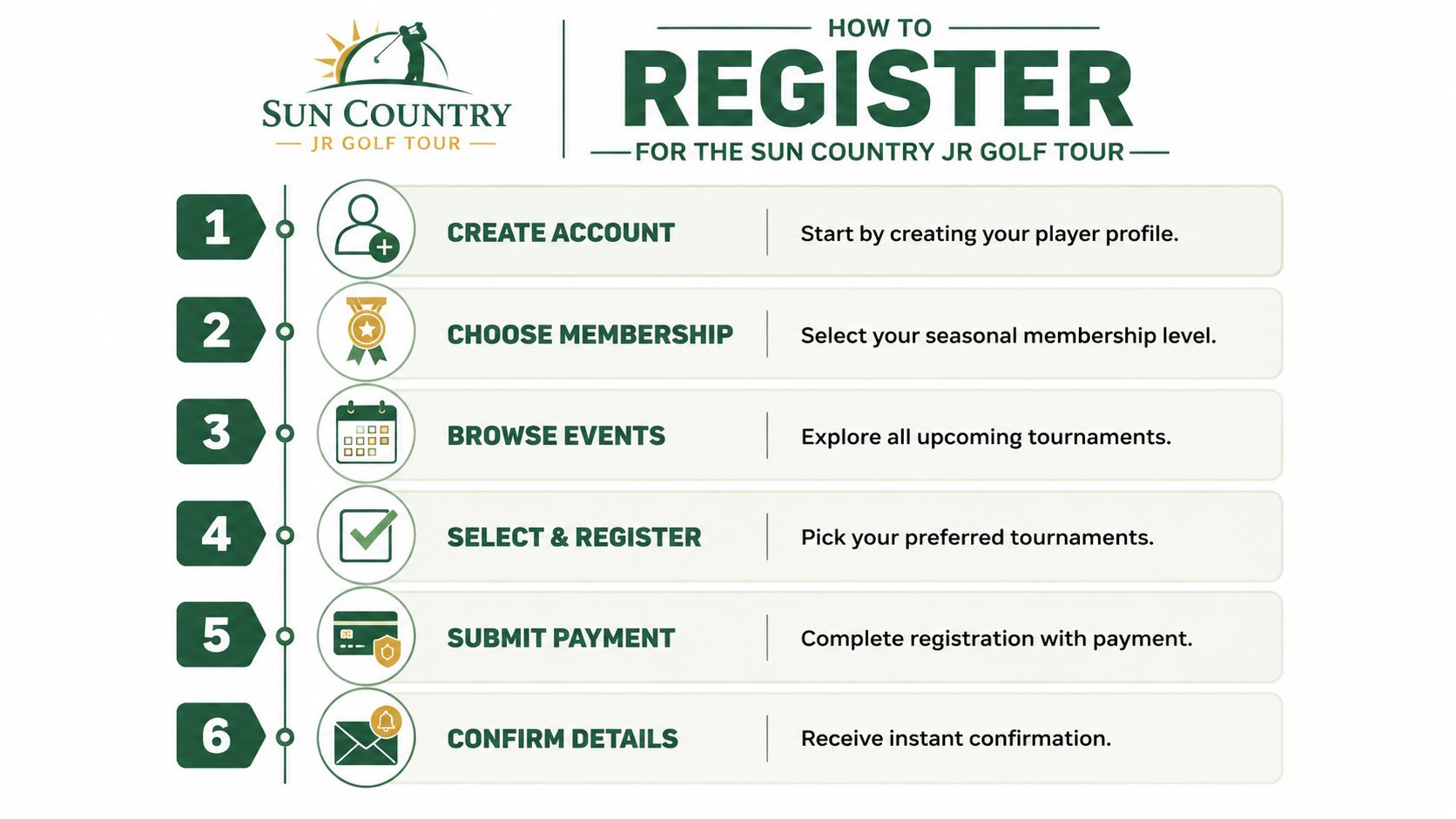 SUN COUNTRY
JR GOLF TOUR

HOW TO
REGISTER
FOR THE SUN COUNTRY JR GOLF TOUR

1 CREATE ACCOUNT Start by creating your player profile.

2 CHOOSE MEMBERSHIP Select your seasonal membership level.

3 BROWSE EVENTS Explore all upcoming tournaments.

4 SELECT & REGISTER Pick your preferred tournaments.

5 SUBMIT PAYMENT Complete registration with payment.

6 CONFIRM DETAILS Receive instant confirmation.